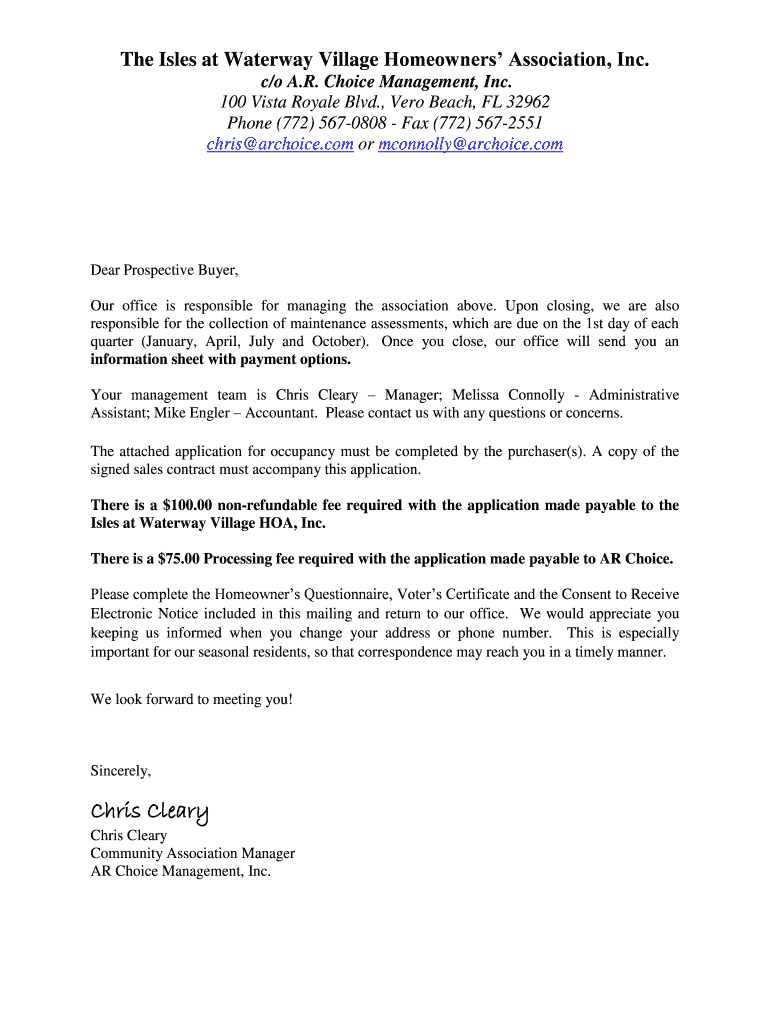 The Isles at Waterway Village Homeowners' Association, Inc.
c/o A.R. Choice Management, Inc.
100 Vista Royale Blvd., Vero Beach, FL 32962
Phone (772) 567-0808 - Fax (772) 567-2551
chris@archoice.com or mconnolly@archoice.com

Dear Prospective Buyer,

Our office is responsible for managing the association above. Upon closing, we are also responsible for the collection of maintenance assessments, which are due on the 1st day of each quarter (January, April, July and October). Once you close, our office will send you an information sheet with payment options.

Your management team is Chris Cleary – Manager; Melissa Connolly - Administrative Assistant; Mike Engler – Accountant. Please contact us with any questions or concerns.

The attached application for occupancy must be completed by the purchaser(s). A copy of the signed sales contract must accompany this application.

There is a $100.00 non-refundable fee required with the application made payable to the Isles at Waterway Village HOA, Inc.

There is a $75.00 Processing fee required with the application made payable to AR Choice.

Please complete the Homeowner's Questionnaire, Voter's Certificate and the Consent to Receive Electronic Notice included in this mailing and return to our office. We would appreciate you keeping us informed when you change your address or phone number. This is especially important for our seasonal residents, so that correspondence may reach you in a timely manner.

We look forward to meeting you!

Sincerely,

Chris Cleary

Chris Cleary
Community Association Manager
AR Choice Management, Inc.